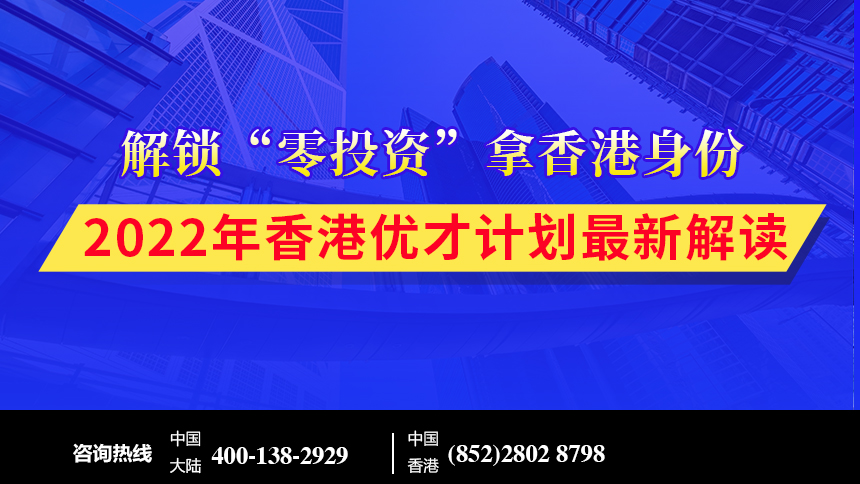 解锁“零投资”拿香港身份

2022年香港优才计划最新解读

咨询热线 中国大陆 400-138-2929 | 中国香港 (852)2802 8798